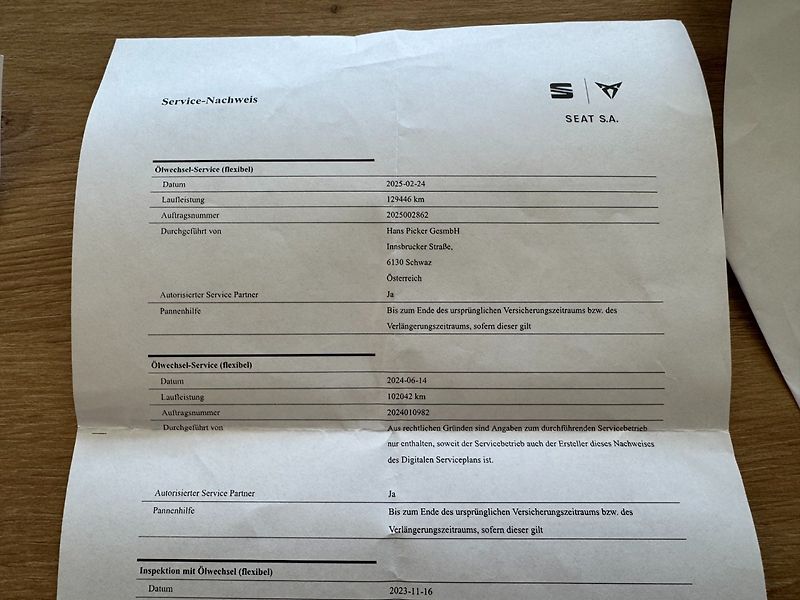 Service-Nachweis

SEAT S.A.

Ölwechsel-Service (flexibel)

| | |
|---|---|
| Datum | 2025-02-24 |
| Laufleistung | 129446 km |
| Auftragsnummer | 2025002862 |
| Durchgeführt von | Hans Picker GesmbH Innsbrucker Straße, 6130 Schwaz Österreich |
| Autorisierter Service Partner | Ja |
| Pannenhilfe | Bis zum Ende des ursprünglichen Versicherungszeitraums bzw. des Verlängerungszeitraums, sofern dieser gilt |

Ölwechsel-Service (flexibel)

| | |
|---|---|
| Datum | 2024-06-14 |
| Laufleistung | 102042 km |
| Auftragsnummer | 2024010982 |
| Durchgeführt von | Aus rechtlichen Gründen sind Angaben zum durchführenden Servicebetrieb nur enthalten, soweit der Servicebetrieb auch der Ersteller dieses Nachweises des Digitalen Serviceplans ist. |
| Autorisierter Service Partner | Ja |
| Pannenhilfe | Bis zum Ende des ursprünglichen Versicherungszeitraums bzw. des Verlängerungszeitraums, sofern dieser gilt |

Inspektion mit Ölwechsel (flexibel)

| | |
|---|---|
| Datum | 2023-11-16 |